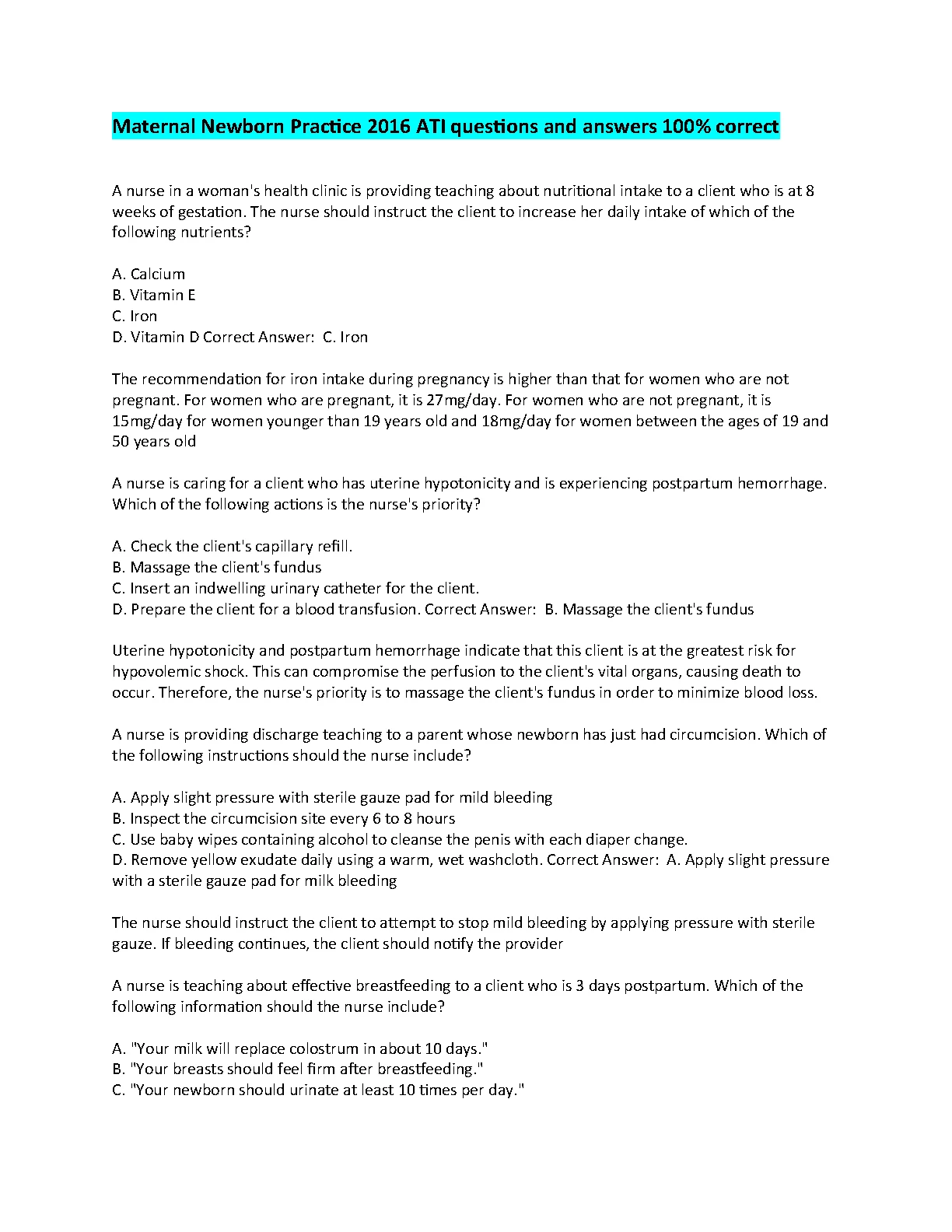 Maternal Newborn Practice 2016 ATI questions and answers 100% correct

A nurse in a woman's health clinic is providing teaching about nutritional intake to a client who is at 8 weeks of gestation. The nurse should instruct the client to increase her daily intake of which of the following nutrients?

A. Calcium
B. Vitamin E
C. Iron
D. Vitamin D Correct Answer: C. Iron

The recommendation for iron intake during pregnancy is higher than that for women who are not pregnant. For women who are pregnant, it is 27mg/day. For women who are not pregnant, it is 15mg/day for women younger than 19 years old and 18mg/day for women between the ages of 19 and 50 years old

A nurse is caring for a client who has uterine hypotonicity and is experiencing postpartum hemorrhage. Which of the following actions is the nurse's priority?

A. Check the client's capillary refill.
B. Massage the client's fundus
C. Insert an indwelling urinary catheter for the client.
D. Prepare the client for a blood transfusion. Correct Answer: B. Massage the client's fundus

Uterine hypotonicity and postpartum hemorrhage indicate that this client is at the greatest risk for hypovolemic shock. This can compromise the perfusion to the client's vital organs, causing death to occur. Therefore, the nurse's priority is to massage the client's fundus in order to minimize blood loss.

A nurse is providing discharge teaching to a parent whose newborn has just had circumcision. Which of the following instructions should the nurse include?

A. Apply slight pressure with sterile gauze pad for mild bleeding
B. Inspect the circumcision site every 6 to 8 hours
C. Use baby wipes containing alcohol to cleanse the penis with each diaper change.
D. Remove yellow exudate daily using a warm, wet washcloth. Correct Answer: A. Apply slight pressure with a sterile gauze pad for milk bleeding

The nurse should instruct the client to attempt to stop mild bleeding by applying pressure with sterile gauze. If bleeding continues, the client should notify the provider

A nurse is teaching about effective breastfeeding to a client who is 3 days postpartum. Which of the following information should the nurse include?

A. "Your milk will replace colostrum in about 10 days."
B. "Your breasts should feel firm after breastfeeding."
C. "Your newborn should urinate at least 10 times per day."